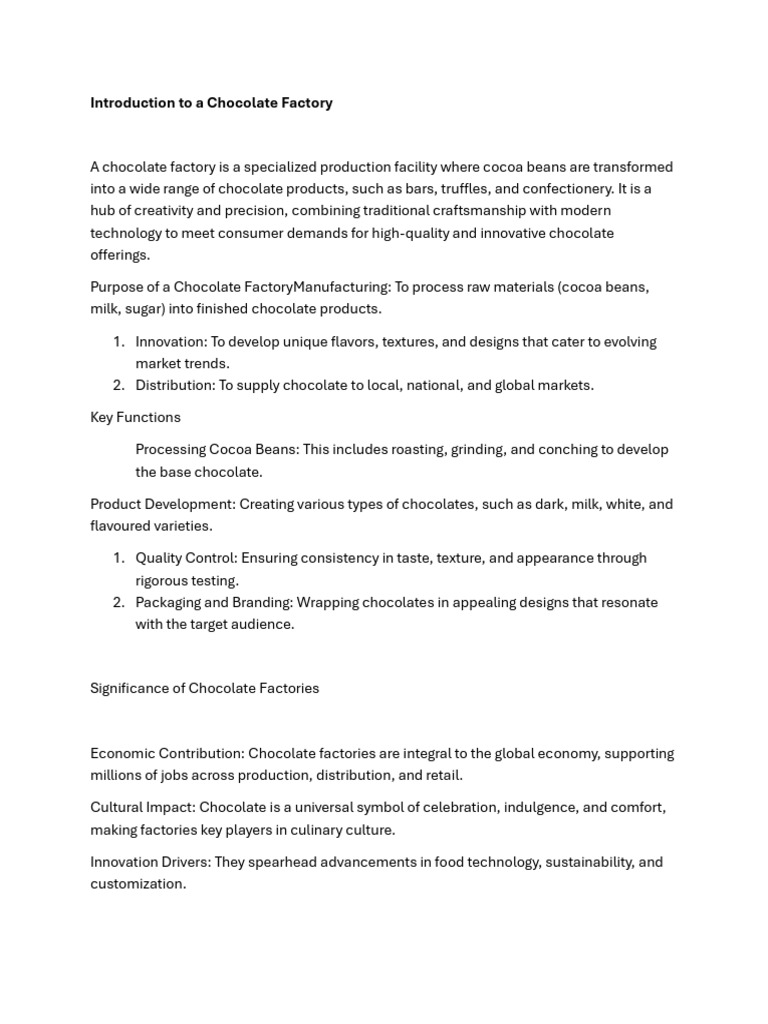 Introduction to a Chocolate Factory

A chocolate factory is a specialized production facility where cocoa beans are transformed into a wide range of chocolate products, such as bars, truffles, and confectionery. It is a hub of creativity and precision, combining traditional craftsmanship with modern technology to meet consumer demands for high-quality and innovative chocolate offerings.

Purpose of a Chocolate FactoryManufacturing: To process raw materials (cocoa beans, milk, sugar) into finished chocolate products.

1. Innovation: To develop unique flavors, textures, and designs that cater to evolving market trends.
2. Distribution: To supply chocolate to local, national, and global markets.

Key Functions

Processing Cocoa Beans: This includes roasting, grinding, and conching to develop the base chocolate.

Product Development: Creating various types of chocolates, such as dark, milk, white, and flavoured varieties.

1. Quality Control: Ensuring consistency in taste, texture, and appearance through rigorous testing.
2. Packaging and Branding: Wrapping chocolates in appealing designs that resonate with the target audience.

Significance of Chocolate Factories

Economic Contribution: Chocolate factories are integral to the global economy, supporting millions of jobs across production, distribution, and retail.

Cultural Impact: Chocolate is a universal symbol of celebration, indulgence, and comfort, making factories key players in culinary culture.

Innovation Drivers: They spearhead advancements in food technology, sustainability, and customization.